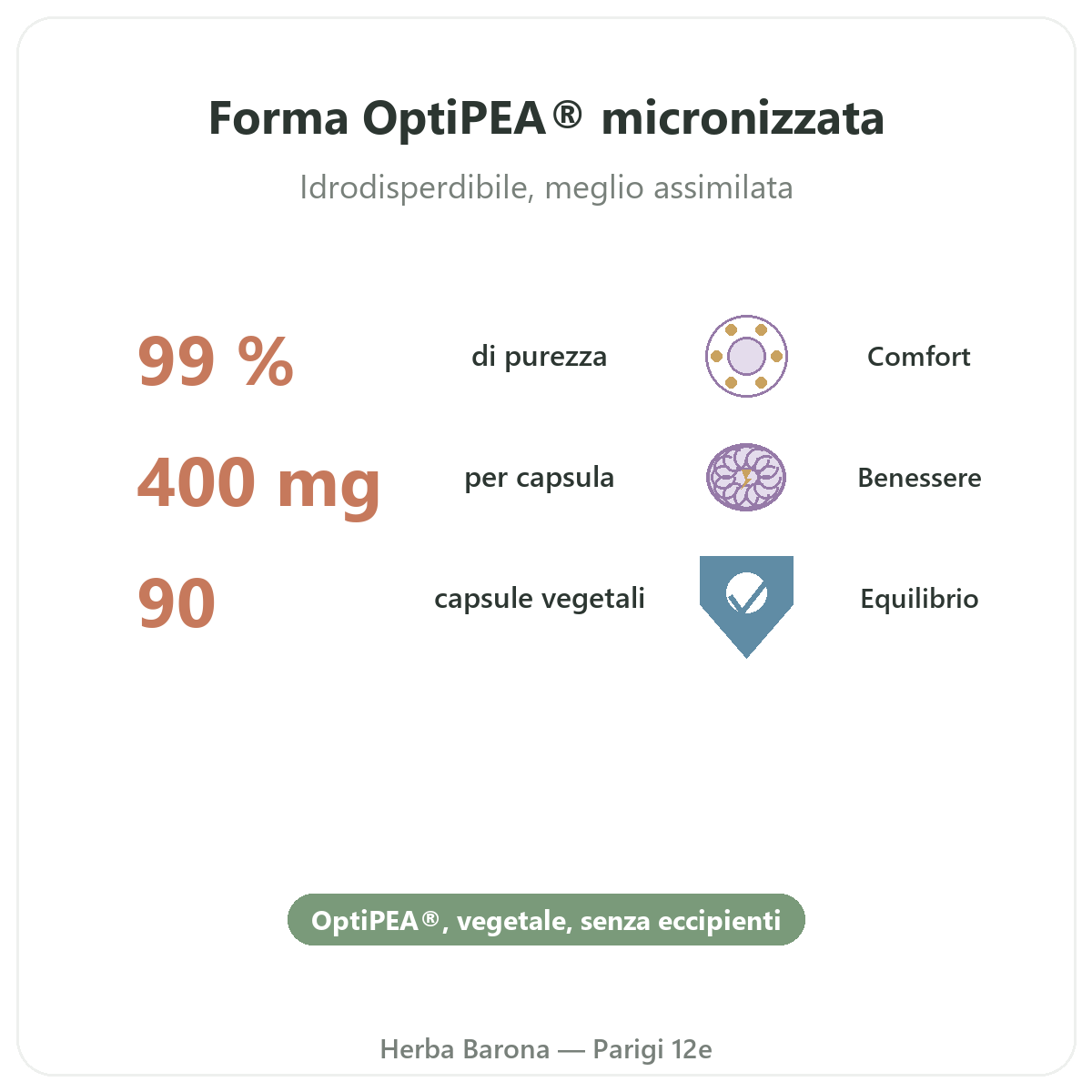 Forma OptiPEA® micronizzata

Idrodisperdibile, meglio assimilata

99 % di purezza

Comfort

400 mg per capsula

Benessere

90 capsule vegetali

Equilibrio

OptiPEA®, vegetale, senza eccipienti

Herba Barona — Parigi 12e